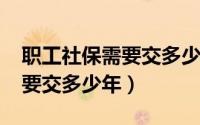 职工社保需要交多少
要交多少年）